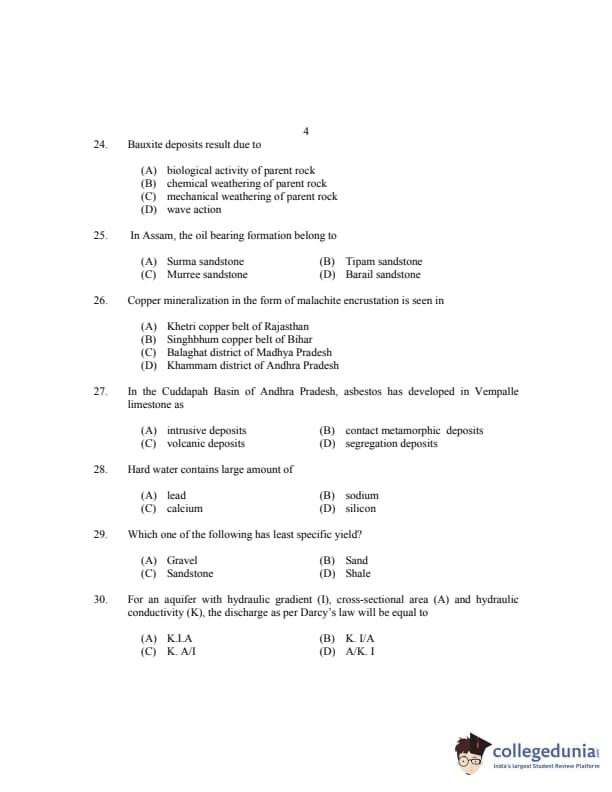 4

24. Bauxite deposits result due to

(A) biological activity of parent rock
(B) chemical weathering of parent rock
(C) mechanical weathering of parent rock
(D) wave action

25. In Assam, the oil bearing formation belong to

(A) Surma sandstone
(B) Tipam sandstone
(C) Murree sandstone
(D) Barail sandstone

26. Copper mineralization in the form of malachite encrustation is seen in

(A) Khetri copper belt of Rajasthan
(B) Singhbhum copper belt of Bihar
(C) Balaghat district of Madhya Pradesh
(D) Khammam district of Andhra Pradesh

27. In the Cuddapah Basin of Andhra Pradesh, asbestos has developed in Vempalle limestone as

(A) intrusive deposits
(B) contact metamorphic deposits
(C) volcanic deposits
(D) segregation deposits

28. Hard water contains large amount of

(A) lead
(B) sodium
(C) calcium
(D) silicon

29. Which one of the following has least specific yield?

(A) Gravel
(B) Sand
(C) Sandstone
(D) Shale

30. For an aquifer with hydraulic gradient (I), cross-sectional area (A) and hydraulic conductivity (K), the discharge as per Darcy's law will be equal to

(A) K.I.A
(B) K. I/A
(C) K. A/I
(D) A/K. I

collegedunia
India's largest Student Review Platform